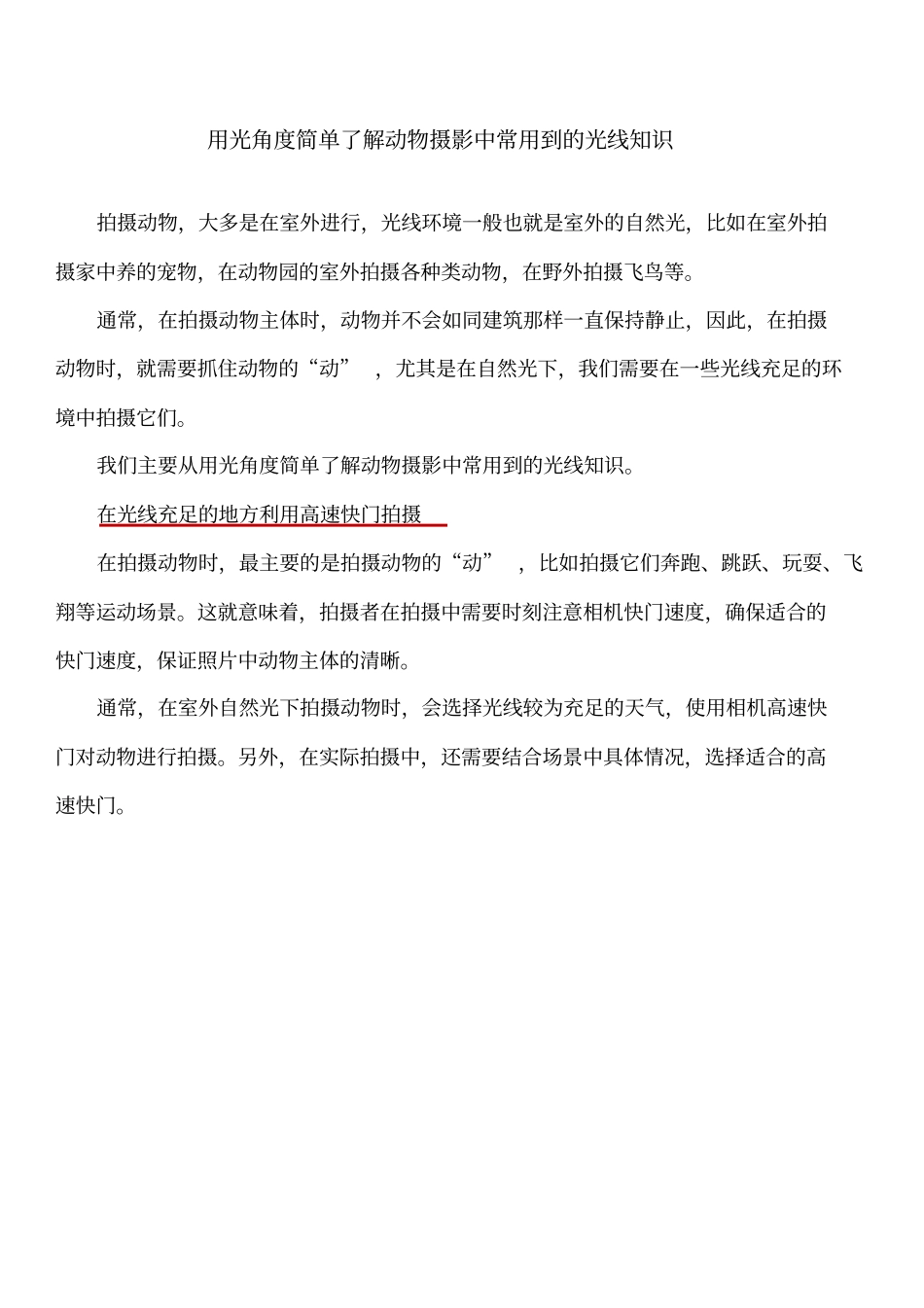 用光角度简单了解动物摄影中常用到的光线知识

拍摄动物，大多是在室外进行，光线环境一般也就是室外的自然光，比如在室外拍摄家中养的宠物，在动物园的室外拍摄各种类动物，在野外拍摄飞鸟等。

通常，在拍摄动物主体时，动物并不会如同建筑那样一直保持静止，因此，在拍摄动物时，就需要抓住动物的“动”，尤其是在自然光下，我们需要在一些光线充足的环境中拍摄它们。

我们主要从用光角度简单了解动物摄影中常用到的光线知识。

在光线充足的地方利用高速快门拍摄

在拍摄动物时，最主要的是拍摄动物的“动”，比如拍摄它们奔跑、跳跃、玩耍、飞翔等运动场景。这就意味着，拍摄者在拍摄中需要时刻注意相机快门速度，确保适合的快门速度，保证照片中动物主体的清晰。

通常，在室外自然光下拍摄动物时，会选择光线较为充足的天气，使用相机高速快门对动物进行拍摄。另外，在实际拍摄中，还需要结合场景中具体情况，选择适合的高速快门。